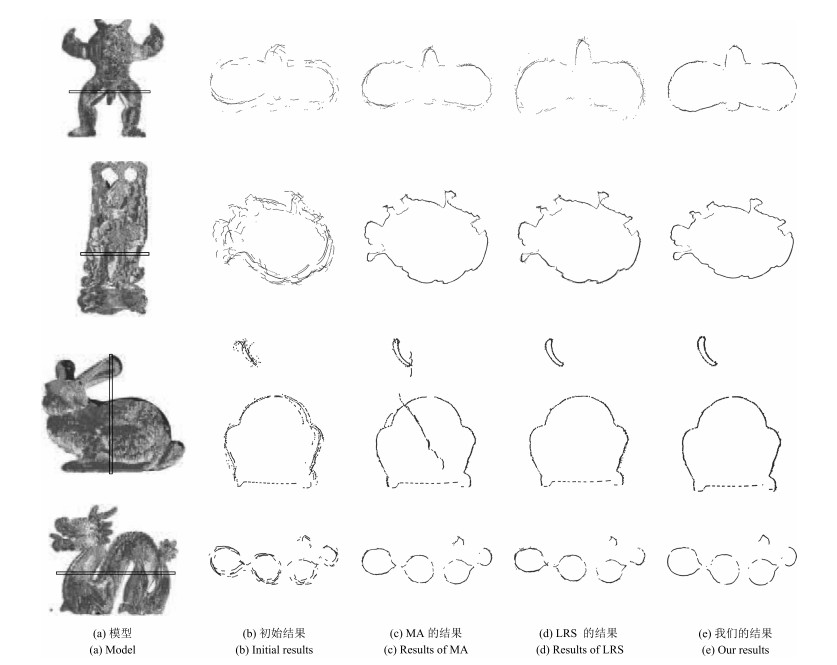 (a) 模型
(a) Model

(b) 初始结果
(b) Initial results

(c) MA 的结果
(c) Results of MA

(d) LRS 的结果
(d) Results of LRS

(e) 我们的结果
(e) Our results